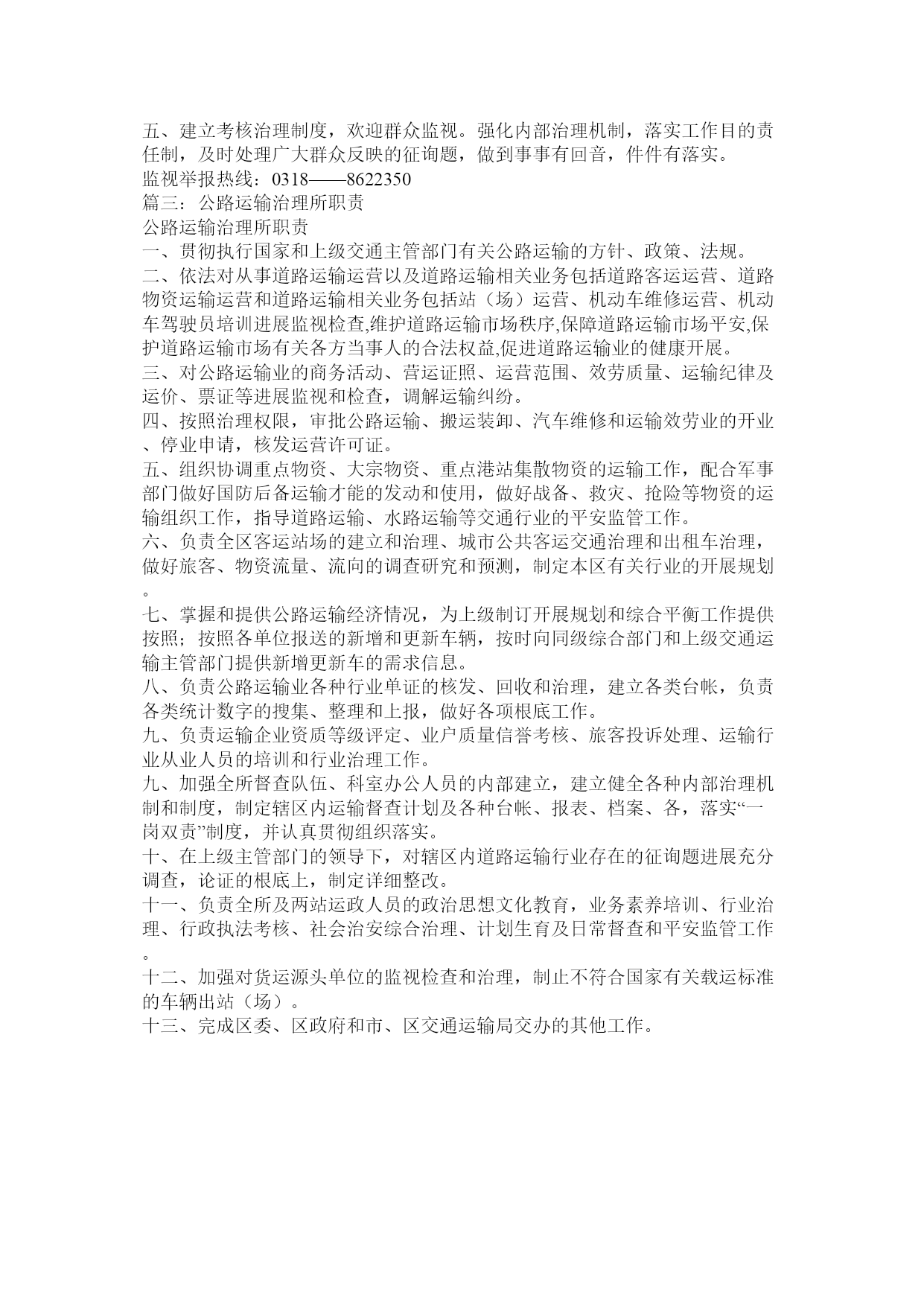 五、建立考核治理制度，欢迎群众监视。强化内部治理机制，落实工作目的责任制，及时处理广大群众反映的征询题，做到事事有回音，件件有落实。
监视举报热线：0318——8622350
篇三：公路运输治理所职责
公路运输治理所职责
一、贯彻执行国家和上级交通主管部门有关公路运输的方针、政策、法规。
二、依法对从事道路运输运营以及道路运输相关业务包括道路客运运营、道路物资运输运营和道路运输相关业务包括站（场）运营、机动车维修运营、机动车驾驶员培训进展监视检查,维护道路运输市场秩序,保障道路运输市场平安,保护道路运输市场有关各方当事人的合法权益,促进道路运输业的健康开展。
三、对公路运输业的商务活动、营运证照、运营范围、效劳质量、运输纪律及运价、票证等进展监视和检查，调解运输纠纷。
四、按照治理权限，审批公路运输、搬运装卸、汽车维修和运输效劳业的开业、停业申请，核发运营许可证。
五、组织协调重点物资、大宗物资、重点港站集散物资的运输工作，配合军事部门做好国防后备运输才能的发动和使用，做好战备、救灾、抢险等物资的运输组织工作，指导道路运输、水路运输等交通行业的平安监管工作。
六、负责全区客运站场的建立和治理、城市公共客运交通治理和出租车治理，做好旅客、物资流量、流向的调查研究和预测，制定本区有关行业的开展规划。
七、掌握和提供公路运输经济情况，为上级制订开展规划和综合平衡工作提供按照；按照各单位报送的新增和更新车辆，按时向同级综合部门和上级交通运输主管部门提供新增更新车的需求信息。
八、负责公路运输业各种行业单证的核发、回收和治理，建立各类台帐，负责各类统计数字的搜集、整理和上报，做好各项根底工作。
九、负责运输企业资质等级评定、业户质量信誉考核、旅客投诉处理、运输行业从业人员的培训和行业治理工作。
九、加强全所督查队伍、科室办公人员的内部建立，建立健全各种内部治理机制和制度，制定辖区内运输督查计划及各种台帐、报表、档案、各，落实“一岗双责”制度，并认真贯彻组织落实。
十、在上级主管部门的领导下，对辖区内道路运输行业存在的征询题进展充分调查，论证的根底上，制定详细整改。
十一、负责全所及两站运政人员的政治思想文化教育，业务素养培训、行业治理、行政执法考核、社会治安综合治理、计划生育及日常督查和平安监管工作。
十二、加强对货运源头单位的监视检查和治理，制止不符合国家有关载运标准的车辆出站（场）。
十三、完成区委、区政府和市、区交通运输局交办的其他工作。